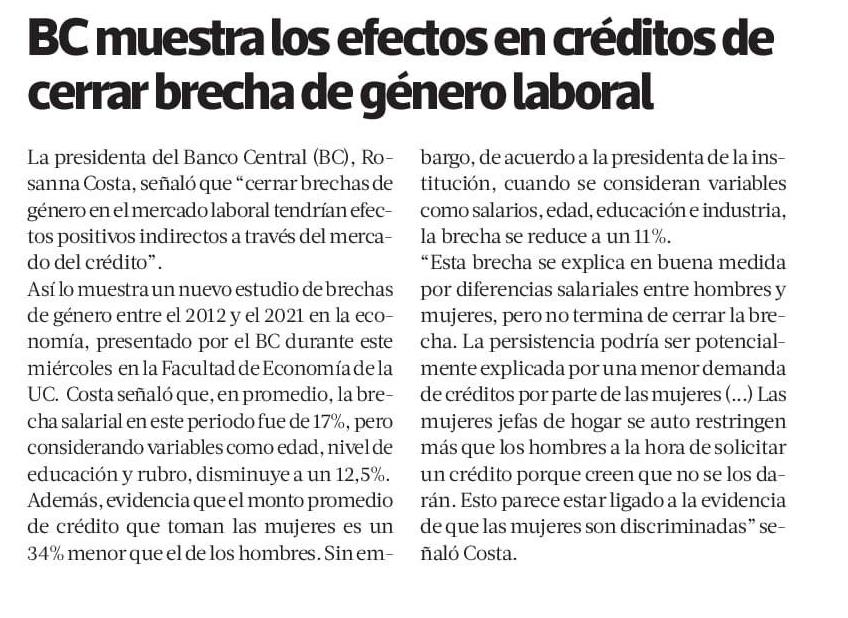 BC muestra los efectos en créditos de cerrar brecha de género laboral

La presidenta del Banco Central (BC), Rosanna Costa, señaló que "cerrar brechas de género en el mercado laboral tendrían efectos positivos indirectos a través del mercado del crédito".

Así lo muestra un nuevo estudio de brechas de género entre el 2012 y el 2021 en la economía, presentado por el BC durante este miércoles en la Facultad de Economía de la UC. Costa señaló que, en promedio, la brecha salarial en este periodo fue de 17%, pero considerando variables como edad, nivel de educación y rubro, disminuye a un 12,5%.

Además, evidencia que el monto promedio de crédito que toman las mujeres es un 34% menor que el de los hombres. Sin embargo, de acuerdo a la presidenta de la institución, cuando se consideran variables como salarios, edad, educación e industria, la brecha se reduce a un 11%.

"Esta brecha se explica en buena medida por diferencias salariales entre hombres y mujeres, pero no termina de cerrar la brecha. La persistencia podría ser potencialmente explicada por una menor demanda de créditos por parte de las mujeres (...) Las mujeres jefas de hogar se auto restringen más que los hombres a la hora de solicitar un crédito porque creen que no se los darán. Esto parece estar ligado a la evidencia de que las mujeres son discriminadas" señaló Costa.